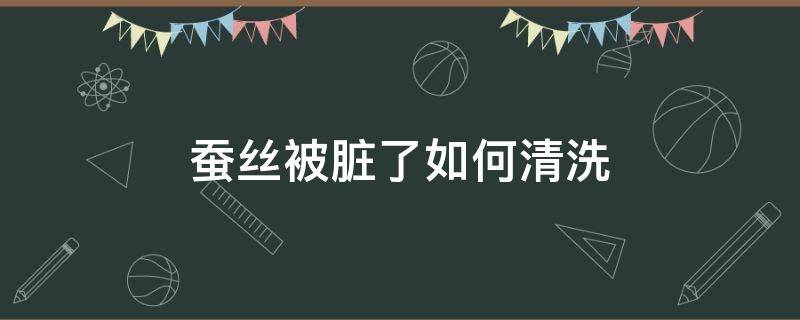 蚕丝被脏了如何清洗